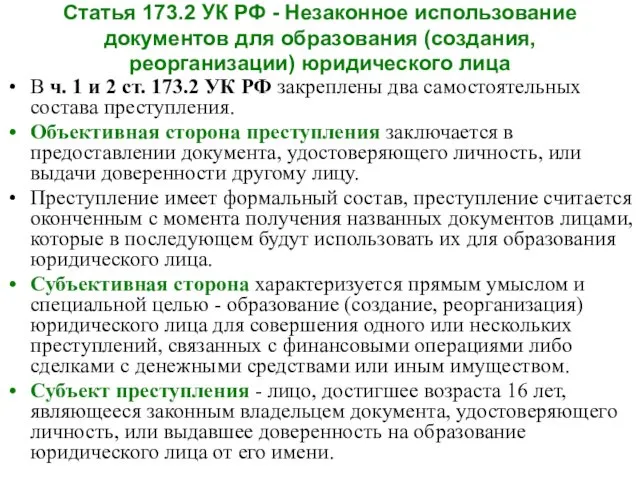 Статья 173.2 УК РФ - Незаконное использование документов для образования (создания, реорганизации) юридического лица

• В ч. 1 и 2 ст. 173.2 УК РФ закреплены два самостоятельных состава преступления.
• Объективная сторона преступления заключается в предоставлении документа, удостоверяющего личность, или выдачи доверенности другому лицу.
• Преступление имеет формальный состав, преступление считается оконченным с момента получения названных документов лицами, которые в последующем будут использовать их для образования юридического лица.
• Субъективная сторона характеризуется прямым умыслом и специальной целью - образование (создание, реорганизация) юридического лица для совершения одного или нескольких преступлений, связанных с финансовыми операциями либо сделками с денежными средствами или иным имуществом.
• Субъект преступления - лицо, достигшее возраста 16 лет, являющееся законным владельцем документа, удостоверяющего личность, или выдавшее доверенность на образование юридического лица от его имени.